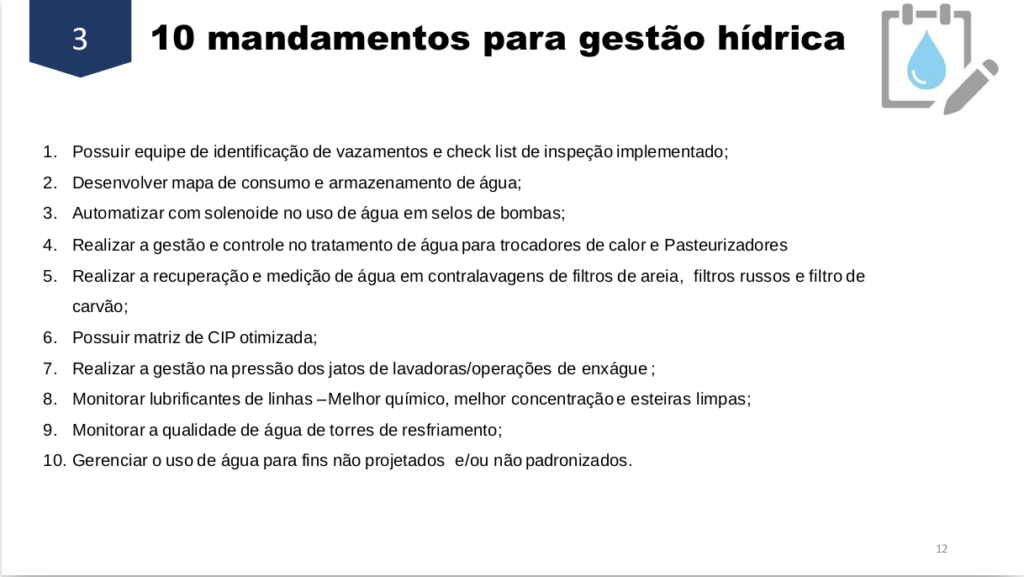 3

10 mandamentos para gestão hídrica

1. Possuir equipe de identificação de vazamentos e check list de inspeção implementado;
2. Desenvolver mapa de consumo e armazenamento de água;
3. Automatizar com solenoide no uso de água em selos de bombas;
4. Realizar a gestão e controle no tratamento de água para trocadores de calor e Pasteurizadores
5. Realizar a recuperação e medição de água em contralavagens de filtros de areia, filtros russos e filtro de carvão;
6. Possuir matriz de CIP otimizada;
7. Realizar a gestão na pressão dos jatos de lavadoras/operações de enxágue ;
8. Monitorar lubrificantes de linhas –Melhor químico, melhor concentração e esteiras limpas;
9. Monitorar a qualidade de água de torres de resfriamento;
10. Gerenciar o uso de água para fins não projetados e/ou não padronizados.

12